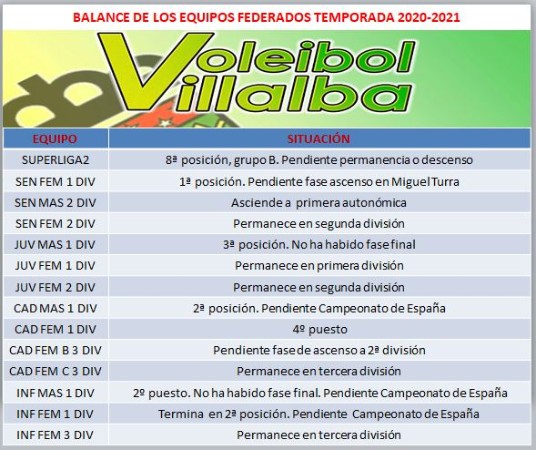 BALANCE DE LOS EQUIPOS FEDERADOS TEMPORADA 2020-2021

Voleibol Villalba

| EQUIPO | SITUACIÓN |
|---|---|
| SUPERLIGA2 | 8ª posición, grupo B. Pendiente permanencia o descenso |
| SEN FEM 1 DIV | 1ª posición. Pendiente fase ascenso en Miguel Turra |
| SEN MAS 2 DIV | Asciende a primera autonómica |
| SEN FEM 2 DIV | Permanece en segunda división |
| JUV MAS 1 DIV | 3ª posición. No ha habido fase final |
| JUV FEM 1 DIV | Permanece en primera división |
| JUV FEM 2 DIV | Permanece en segunda división |
| CAD MAS 1 DIV | 2ª posición. Pendiente Campeonato de España |
| CAD FEM 1 DIV | 4º puesto |
| CAD FEM B 3 DIV | Pendiente fase de ascenso a 2ª división |
| CAD FEM C 3 DIV | Permanece en tercera división |
| INF MAS 1 DIV | 2º puesto. No ha habido fase final. Pendiente Campeonato de España |
| INF FEM 1 DIV | Termina en 2ª posición. Pendiente Campeonato de España |
| INF FEM 3 DIV | Permanece en tercera división |